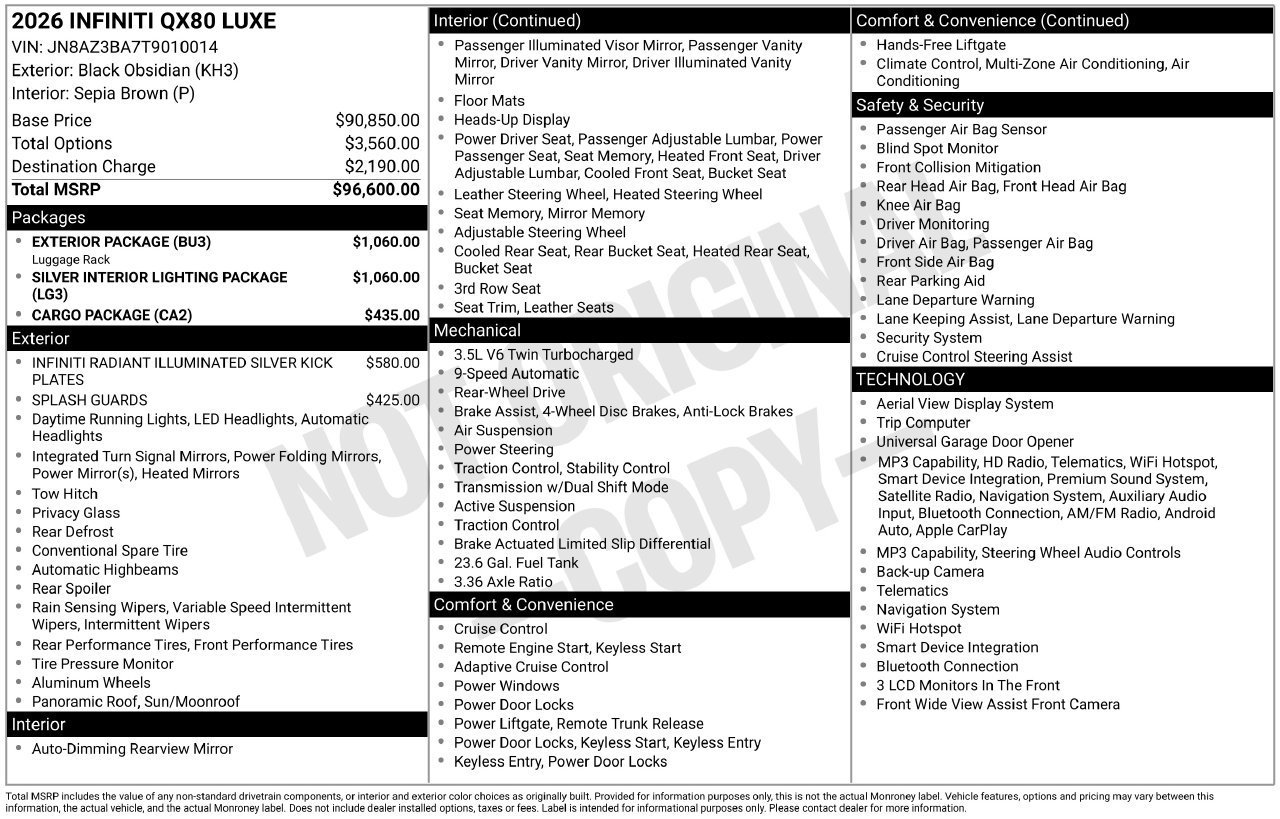 2026 INFINITI QX80 LUXE
VIN: JN8AZ3BA7T9010014
Exterior: Black Obsidian (KH3)
Interior: Sepia Brown (P)

Base Price $90,850.00
Total Options $3,560.00
Destination Charge $2,190.00
Total MSRP $96,600.00

Packages
• EXTERIOR PACKAGE (BU3) $1,060.00
Luggage Rack
• SILVER INTERIOR LIGHTING PACKAGE (LG3) $1,060.00
• CARGO PACKAGE (CA2) $435.00

Exterior
• INFINITI RADIANT ILLUMINATED SILVER KICK PLATES $580.00
• SPLASH GUARDS $425.00
• Daytime Running Lights, LED Headlights, Automatic Headlights
• Integrated Turn Signal Mirrors, Power Folding Mirrors, Power Mirror(s), Heated Mirrors
• Tow Hitch
• Privacy Glass
• Rear Defrost
• Conventional Spare Tire
• Automatic Highbeams
• Rear Spoiler
• Rain Sensing Wipers, Variable Speed Intermittent Wipers, Intermittent Wipers
• Rear Performance Tires, Front Performance Tires
• Tire Pressure Monitor
• Aluminum Wheels
• Panoramic Roof, Sun/Moonroof

Interior
• Auto-Dimming Rearview Mirror

Interior (Continued)
• Passenger Illuminated Visor Mirror, Passenger Vanity Mirror, Driver Vanity Mirror, Driver Illuminated Vanity Mirror
• Floor Mats
• Heads-Up Display
• Power Driver Seat, Passenger Adjustable Lumbar, Power Passenger Seat, Seat Memory, Heated Front Seat, Driver Adjustable Lumbar, Cooled Front Seat, Bucket Seat
• Leather Steering Wheel, Heated Steering Wheel
• Seat Memory, Mirror Memory
• Adjustable Steering Wheel
• Cooled Rear Seat, Rear Bucket Seat, Heated Rear Seat, Bucket Seat
• 3rd Row Seat
• Seat Trim, Leather Seats

Mechanical
• 3.5L V6 Twin Turbocharged
• 9-Speed Automatic
• Rear-Wheel Drive
• Brake Assist, 4-Wheel Disc Brakes, Anti-Lock Brakes
• Air Suspension
• Power Steering
• Traction Control, Stability Control
• Transmission w/Dual Shift Mode
• Active Suspension
• Traction Control
• Brake Actuated Limited Slip Differential
• 23.6 Gal. Fuel Tank
• 3.36 Axle Ratio

Comfort & Convenience
• Cruise Control
• Remote Engine Start, Keyless Start
• Adaptive Cruise Control
• Power Windows
• Power Door Locks
• Power Liftgate, Remote Trunk Release
• Power Door Locks, Keyless Start, Keyless Entry
• Keyless Entry, Power Door Locks

Comfort & Convenience (Continued)
• Hands-Free Liftgate
• Climate Control, Multi-Zone Air Conditioning, Air Conditioning

Safety & Security
• Passenger Air Bag Sensor
• Blind Spot Monitor
• Front Collision Mitigation
• Rear Head Air Bag, Front Head Air Bag
• Knee Air Bag
• Driver Monitoring
• Driver Air Bag, Passenger Air Bag
• Front Side Air Bag
• Rear Parking Aid
• Lane Departure Warning
• Lane Keeping Assist, Lane Departure Warning
• Security System
• Cruise Control Steering Assist

TECHNOLOGY
• Aerial View Display System
• Trip Computer
• Universal Garage Door Opener
• MP3 Capability, HD Radio, Telematics, WiFi Hotspot, Smart Device Integration, Premium Sound System, Satellite Radio, Navigation System, Auxiliary Audio Input, Bluetooth Connection, AM/FM Radio, Android Auto, Apple CarPlay
• MP3 Capability, Steering Wheel Audio Controls
• Back-up Camera
• Telematics
• Navigation System
• WiFi Hotspot
• Smart Device Integration
• Bluetooth Connection
• 3 LCD Monitors In The Front
• Front Wide View Assist Front Camera

Total MSRP includes the value of any non-standard drivetrain components, or interior and exterior color choices as originally built. Provided for information purposes only, this is not the actual Monroney label. Vehicle features, options and pricing may vary between this information, the actual vehicle, and the actual Monroney label. Does not include dealer installed options, taxes or fees. Label is intended for informational purposes only. Please contact dealer for more information.

NOT ORIGINAL COPY